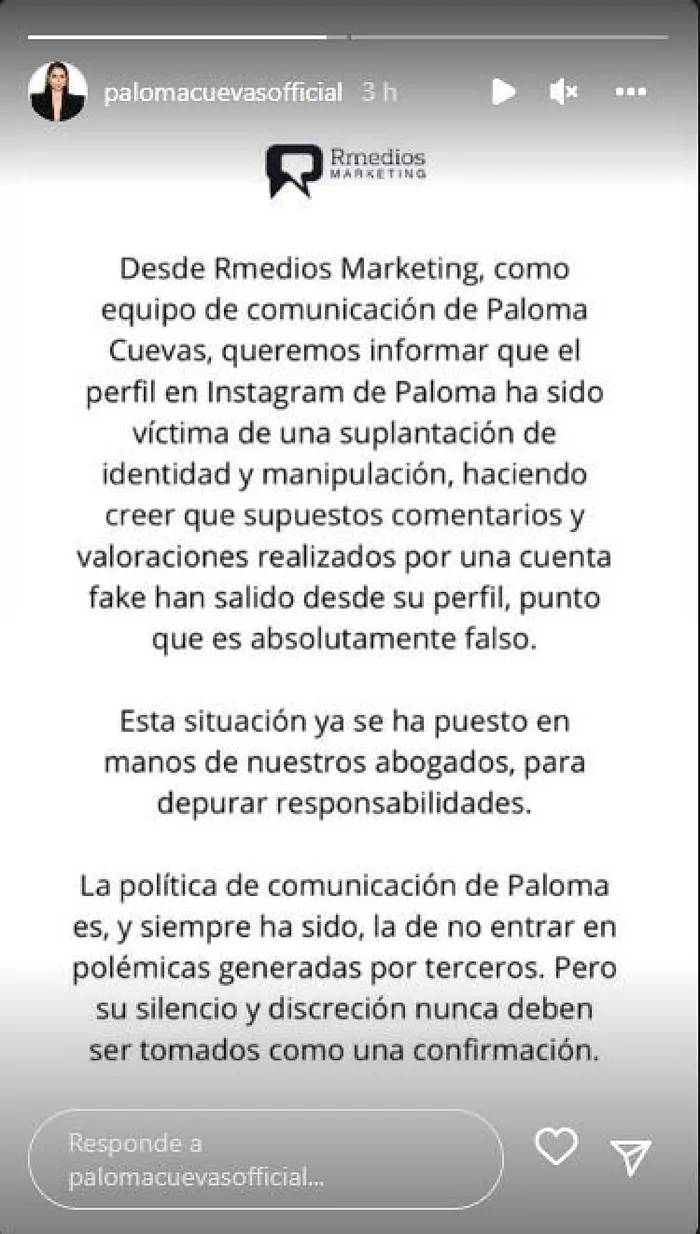 palomacuevasofficial 3 h

Rmedios MARKETING

Desde Rmedios Marketing, como equipo de comunicación de Paloma Cuevas, queremos informar que el perfil en Instagram de Paloma ha sido víctima de una suplantación de identidad y manipulación, haciendo creer que supuestos comentarios y valoraciones realizados por una cuenta fake han salido desde su perfil, punto que es absolutamente falso.

Esta situación ya se ha puesto en manos de nuestros abogados, para depurar responsabilidades.

La política de comunicación de Paloma es, y siempre ha sido, la de no entrar en polémicas generadas por terceros. Pero su silencio y discreción nunca deben ser tomados como una confirmación.

Responde a palomacuevasofficial...